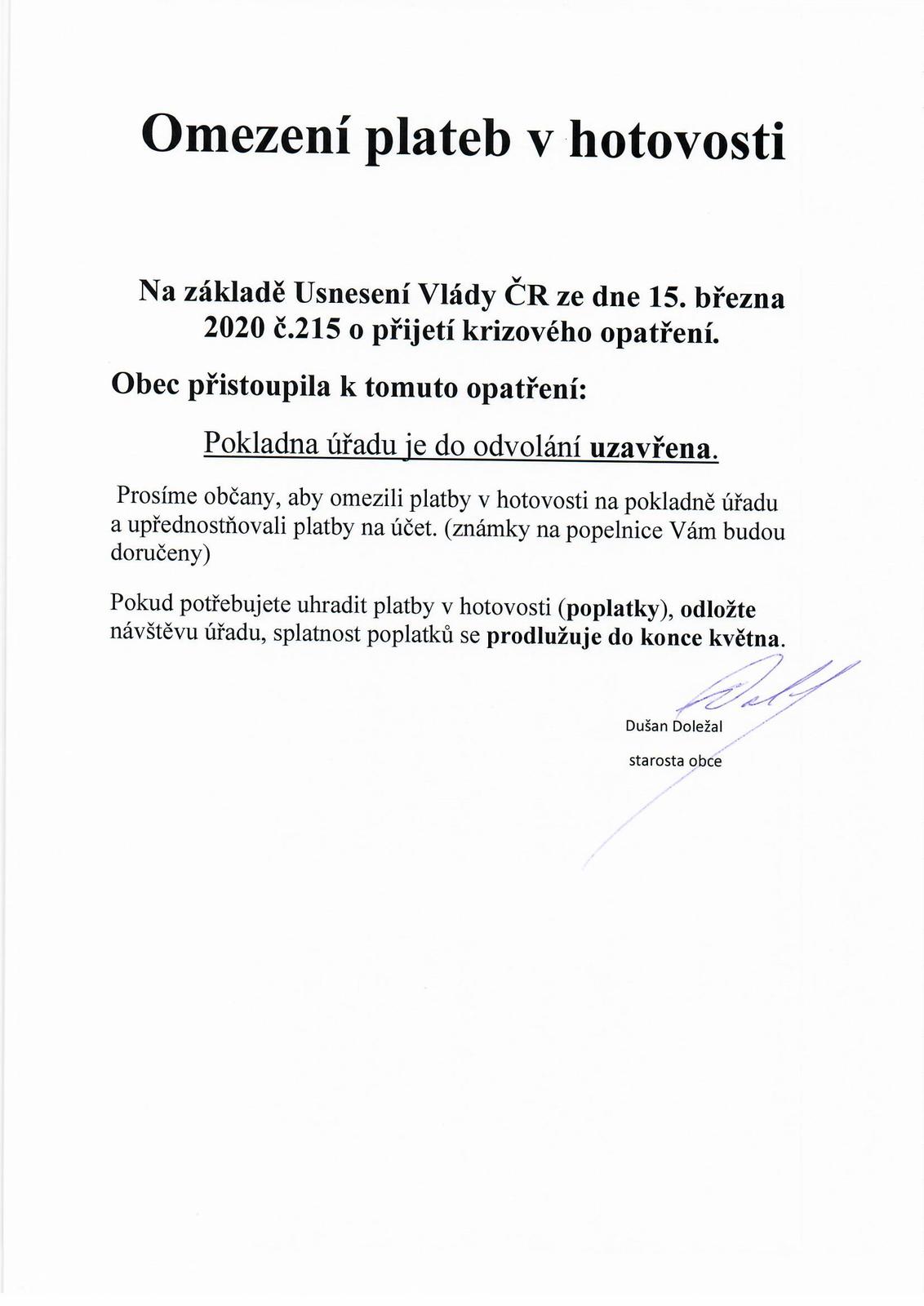 Omezení plateb v hotovosti

Na základě Usnesení Vlády ČR ze dne 15. března 2020 č.215 o přijetí krizového opatření.

Obec přistoupila k tomuto opatření:

Pokladna úřadu je do odvolání uzavřena.

Prosíme občany, aby omezili platby v hotovosti na pokladně úřadu a upřednostňovali platby na účet. (známky na popelnice Vám budou doručeny)

Pokud potřebujete uhradit platby v hotovosti (poplatky), odložte návštěvu úřadu, splatnost poplatků se prodlužuje do konce května.

Dušan Doležal

starosta obce